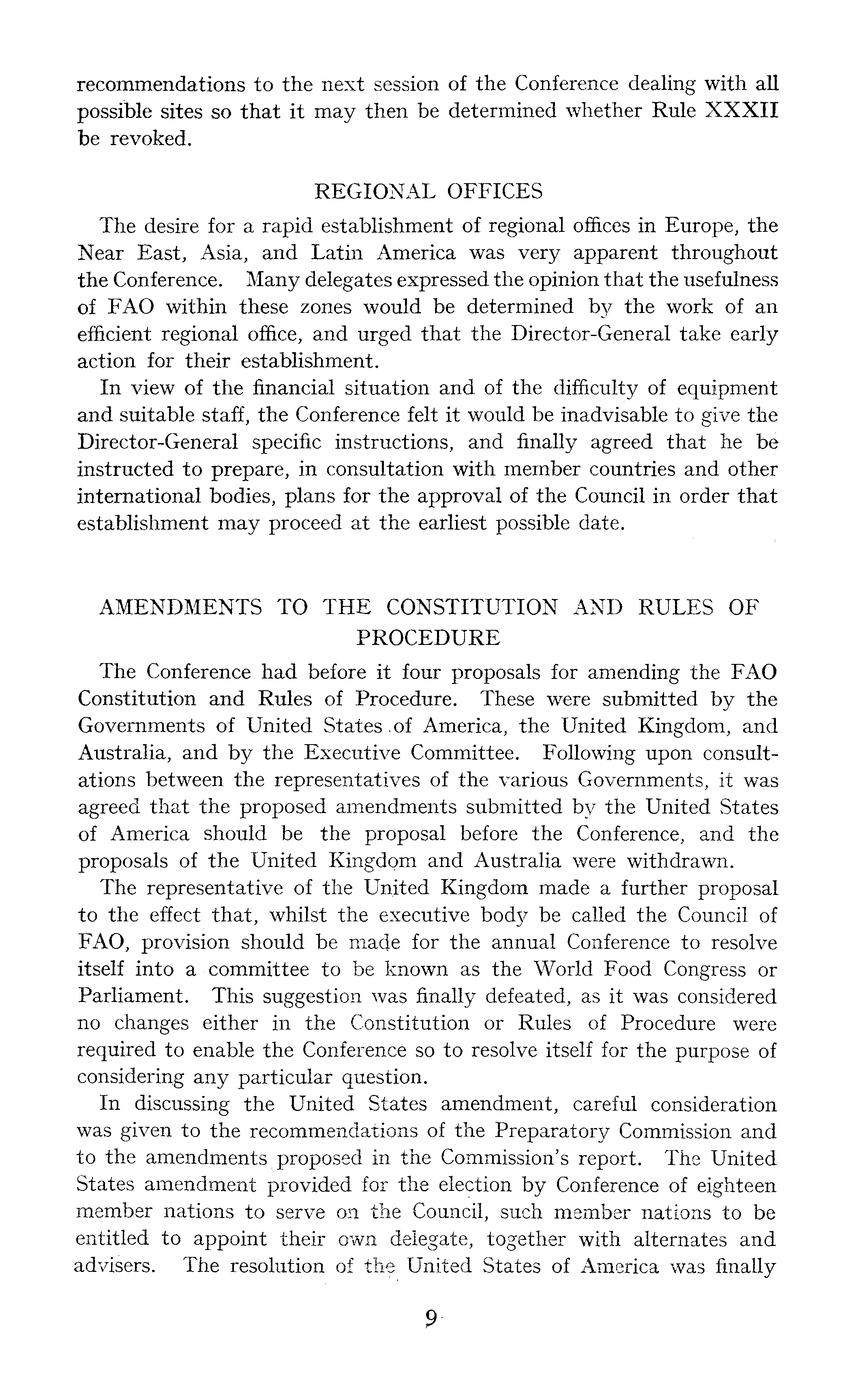 recommendations to the next session of the Conference dealing with all possible sites so that it may then be determined whether Rule XXXII be revoked.

REGIONAL OFFICES

The desire for a rapid establishment of regional offices in Europe, the Near East, Asia, and Latin America was very apparent throughout the Conference. Many delegates expressed the opinion that the usefulness of FAO within these zones would be determined by the work of an efficient regional office, and urged that the Director-General take early action for their establishment.

In view of the financial situation and of the difficulty of equipment and suitable staff, the Conference felt it would be inadvisable to give the Director-General specific instructions, and finally agreed that he be instructed to prepare, in consultation with member countries and other international bodies, plans for the approval of the Council in order that establishment may proceed at the earliest possible date.

AMENDMENTS TO THE CONSTITUTION AND RULES OF PROCEDURE

The Conference had before it four proposals for amending the FAO Constitution and Rules of Procedure. These were submitted by the Governments of United States of America, the United Kingdom, and Australia, and by the Executive Committee. Following upon consultations between the representatives of the various Governments, it was agreed that the proposed amendments submitted by the United States of America should be the proposal before the Conference, and the proposals of the United Kingdom and Australia were withdrawn.

The representative of the United Kingdom made a further proposal to the effect that, whilst the executive body be called the Council of FAO, provision should be made for the annual Conference to resolve itself into a committee to be known as the World Food Congress or Parliament. This suggestion was finally defeated, as it was considered no changes either in the Constitution or Rules of Procedure were required to enable the Conference so to resolve itself for the purpose of considering any particular question.

In discussing the United States amendment, careful consideration was given to the recommendations of the Preparatory Commission and to the amendments proposed in the Commission's report. The United States amendment provided for the election by Conference of eighteen member nations to serve on the Council, such member nations to be entitled to appoint their own delegate, together with alternates and advisers. The resolution of the United States of America was finally

9